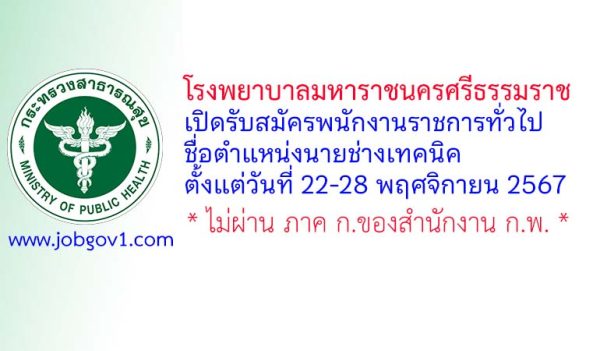 กระทรวงสาธารณสุข
MINISTRY OF PUBLIC HEALTH

www.jobgov1.com

โรงพยาบาลมหาราชนครศรีธรรมราช
เปิดรับสมัครพนักงานราชการทั่วไป
ชื่อตำแหน่งนายช่างเทคนิค
ตั้งแต่วันที่ 22-28 พฤศจิกายน 2567
* ไม่ผ่าน ภาค ก.ของสำนักงาน ก.พ. *